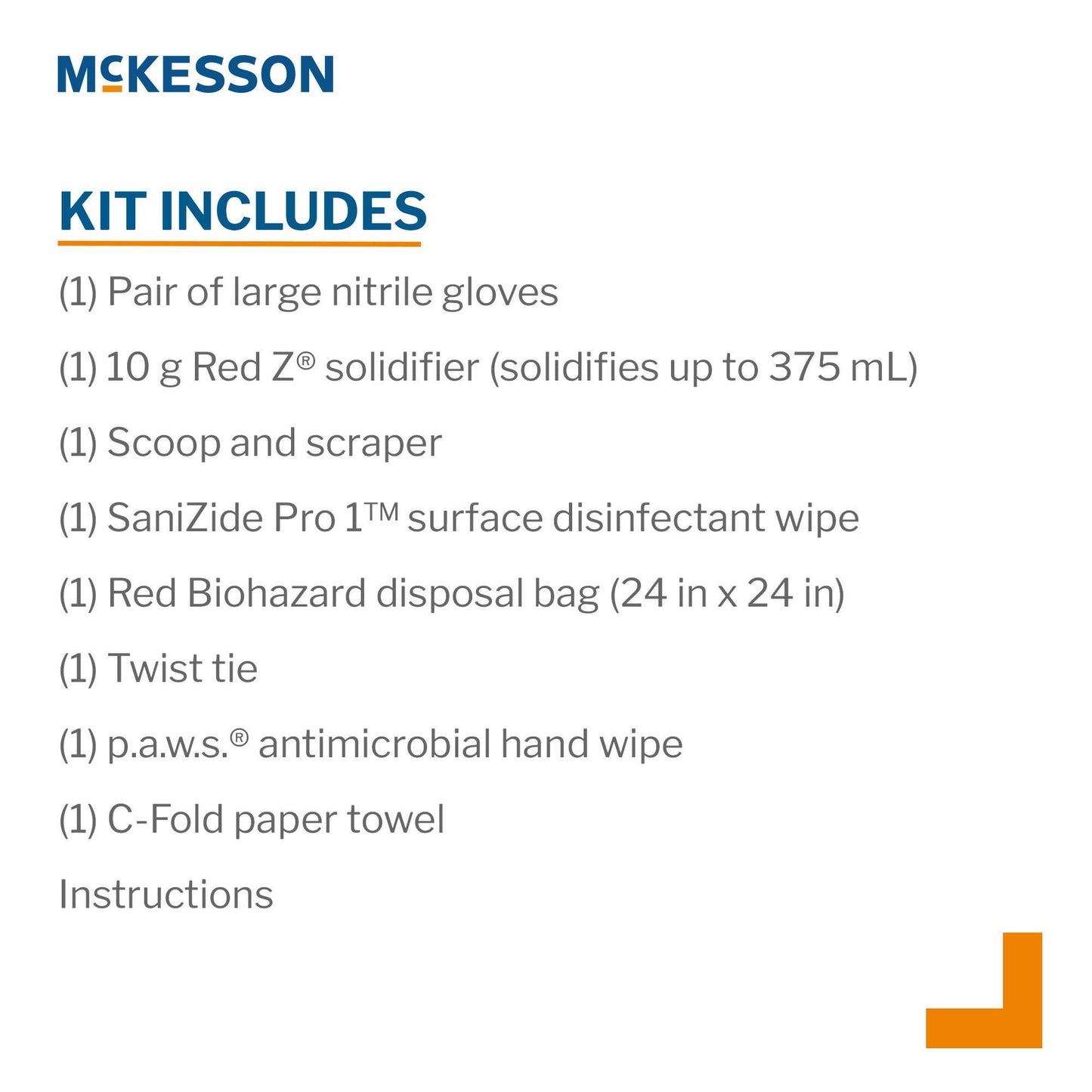 McKESSON

KIT INCLUDES

(1) Pair of large nitrile gloves

(1) 10 g Red Z® solidifier (solidifies up to 375 mL)

(1) Scoop and scraper

(1) SaniZide Pro 1™ surface disinfectant wipe

(1) Red Biohazard disposal bag (24 in x 24 in)

(1) Twist tie

(1) p.a.w.s.® antimicrobial hand wipe

(1) C-Fold paper towel

Instructions